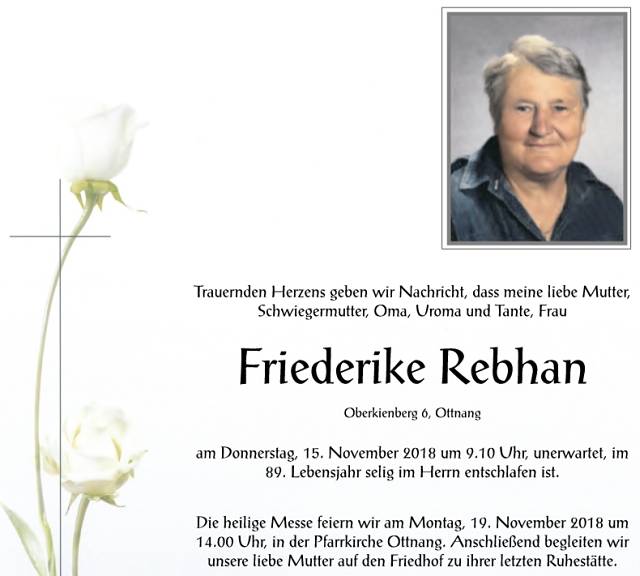 Trauernden Herzens geben wir Nachricht, dass meine liebe Mutter, Schwiegermutter, Oma, Uroma und Tante, Frau

Friederike Rebhan

Oberkienberg 6, Ottnang

am Donnerstag, 15. November 2018 um 9.10 Uhr, unerwartet, im 89. Lebensjahr selig im Herrn entschlafen ist.

Die heilige Messe feiern wir am Montag, 19. November 2018 um 14.00 Uhr, in der Pfarrkirche Ottnang. Anschließend begleiten wir unsere liebe Mutter auf den Friedhof zu ihrer letzten Ruhestätte.